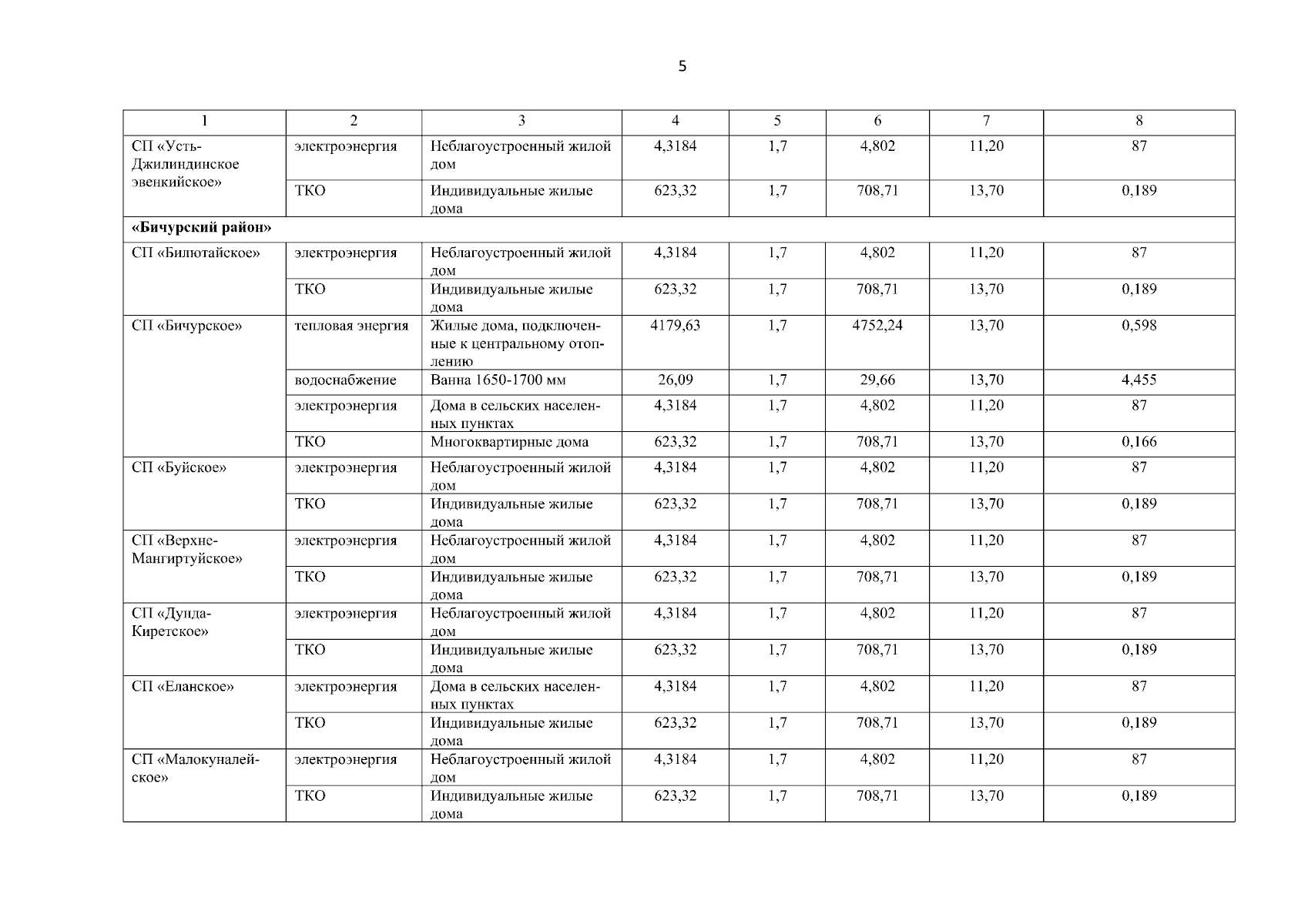 5

| 1 | 2 | 3 | 4 | 5 | 6 | 7 | 8 |
|---|---|---|---|---|---|---|---|
| СП «Усть-Джилиндинское эвенкийское» | электроэнергия | Неблагоустроенный жилой дом | 4,3184 | 1,7 | 4,802 | 11,20 | 87 |
| | ТКО | Индивидуальные жилые дома | 623,32 | 1,7 | 708,71 | 13,70 | 0,189 |
| **«Бичурский район»** | | | | | | | |
| СП «Билютайское» | электроэнергия | Неблагоустроенный жилой дом | 4,3184 | 1,7 | 4,802 | 11,20 | 87 |
| | ТКО | Индивидуальные жилые дома | 623,32 | 1,7 | 708,71 | 13,70 | 0,189 |
| СП «Бичурское» | тепловая энергия | Жилые дома, подключенные к центральному отоплению | 4179,63 | 1,7 | 4752,24 | 13,70 | 0,598 |
| | водоснабжение | Ванна 1650-1700 мм | 26,09 | 1,7 | 29,66 | 13,70 | 4,455 |
| | электроэнергия | Дома в сельских населенных пунктах | 4,3184 | 1,7 | 4,802 | 11,20 | 87 |
| | ТКО | Многоквартирные дома | 623,32 | 1,7 | 708,71 | 13,70 | 0,166 |
| СП «Буйское» | электроэнергия | Неблагоустроенный жилой дом | 4,3184 | 1,7 | 4,802 | 11,20 | 87 |
| | ТКО | Индивидуальные жилые дома | 623,32 | 1,7 | 708,71 | 13,70 | 0,189 |
| СП «Верхне-Мангиртуйское» | электроэнергия | Неблагоустроенный жилой дом | 4,3184 | 1,7 | 4,802 | 11,20 | 87 |
| | ТКО | Индивидуальные жилые дома | 623,32 | 1,7 | 708,71 | 13,70 | 0,189 |
| СП «Дунда-Киретское» | электроэнергия | Неблагоустроенный жилой дом | 4,3184 | 1,7 | 4,802 | 11,20 | 87 |
| | ТКО | Индивидуальные жилые дома | 623,32 | 1,7 | 708,71 | 13,70 | 0,189 |
| СП «Еланское» | электроэнергия | Дома в сельских населенных пунктах | 4,3184 | 1,7 | 4,802 | 11,20 | 87 |
| | ТКО | Индивидуальные жилые дома | 623,32 | 1,7 | 708,71 | 13,70 | 0,189 |
| СП «Малокуналейское» | электроэнергия | Неблагоустроенный жилой дом | 4,3184 | 1,7 | 4,802 | 11,20 | 87 |
| | ТКО | Индивидуальные жилые дома | 623,32 | 1,7 | 708,71 | 13,70 | 0,189 |